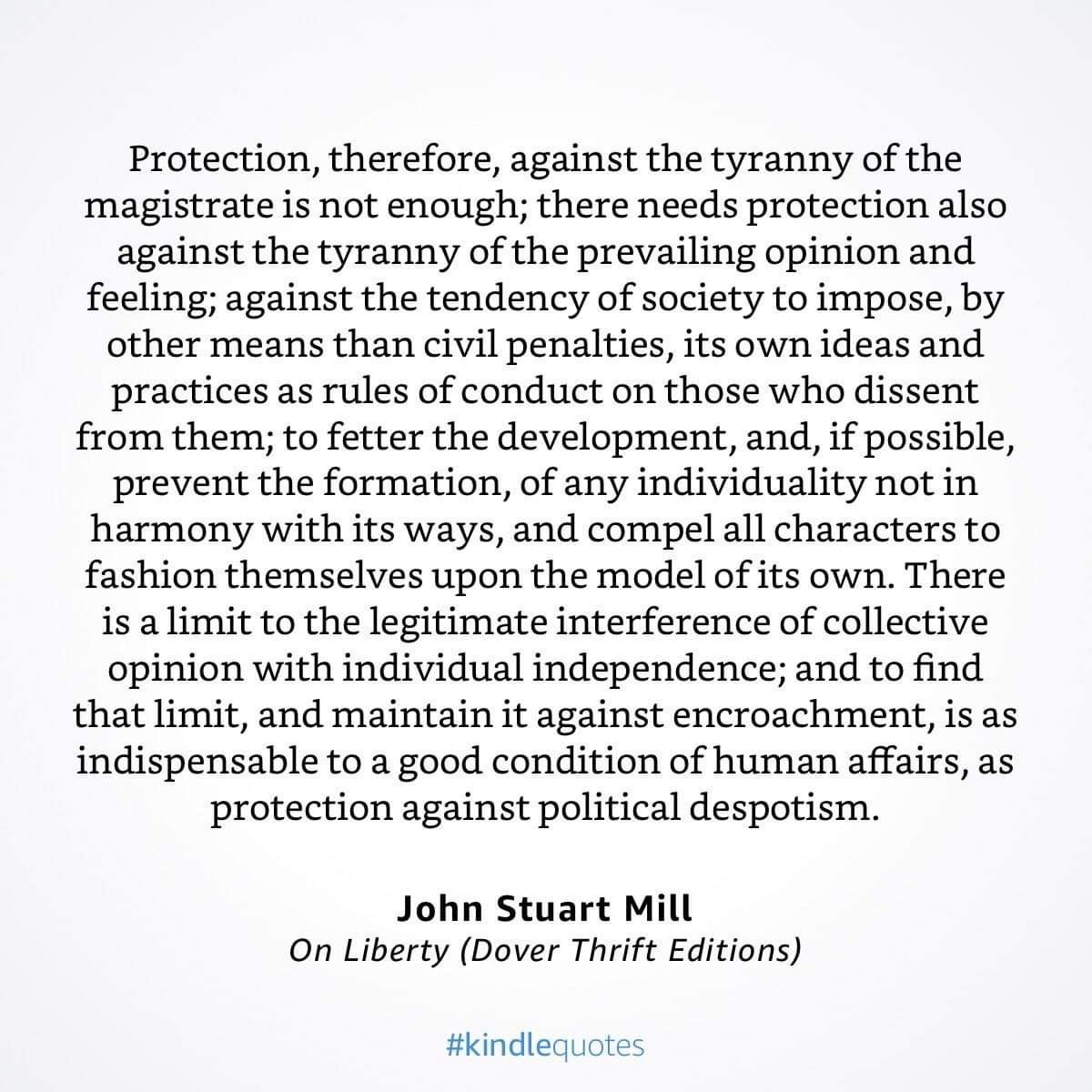 Protection, therefore, against the tyranny of the magistrate is not enough; there needs protection also against the tyranny of the prevailing opinion and feeling; against the tendency of society to impose, by other means than civil penalties, its own ideas and practices as rules of conduct on those who dissent from them; to fetter the development, and, if possible, prevent the formation, of any individuality not in harmony with its ways, and compel all characters to fashion themselves upon the model of its own. There is a limit to the legitimate interference of collective opinion with individual independence; and to find that limit, and maintain it against encroachment, is as indispensable to a good condition of human affairs, as protection against political despotism.

John Stuart Mill
On Liberty (Dover Thrift Editions)

#kindlequotes